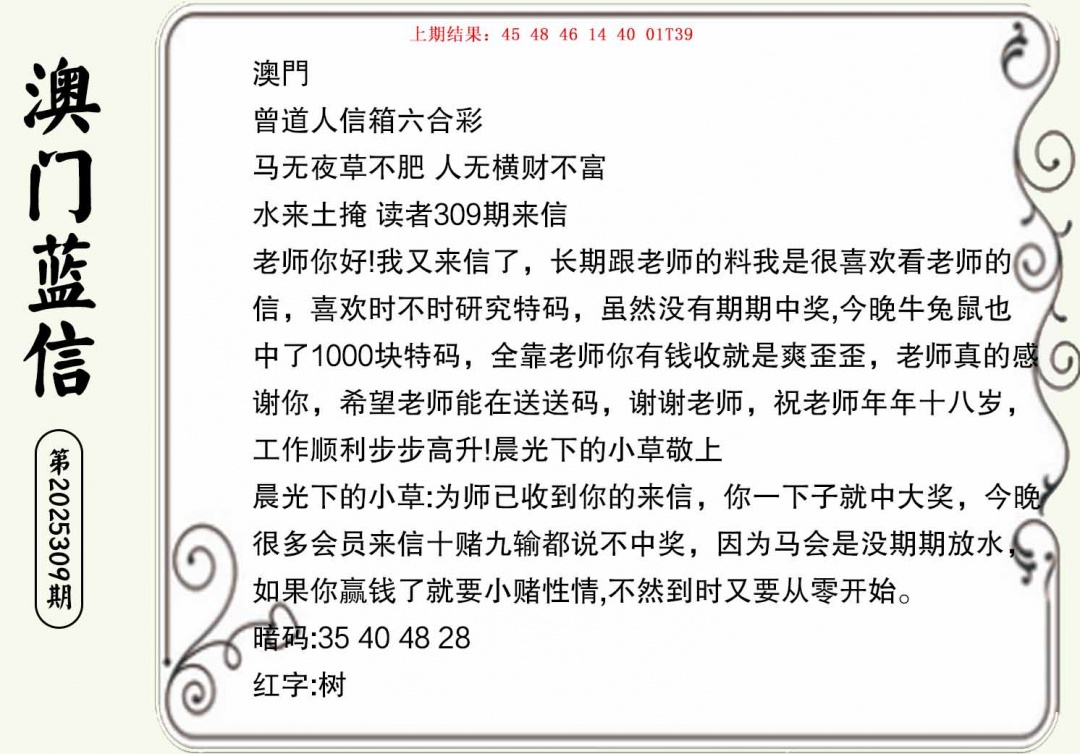 澳门蓝信

第2025309期

上期结果：45 48 46 14 40 01T39

澳門
曾道人信箱六合彩
马无夜草不肥 人无横财不富
水来土掩 读者309期来信
老师你好!我又来信了，长期跟老师的料我是很喜欢看老师的信，喜欢时不时研究特码，虽然没有期期中奖,今晚牛兔鼠也中了1000块特码，全靠老师你有钱收就是爽歪歪，老师真的感谢你，希望老师能在送送码，谢谢老师，祝老师年年十八岁，工作顺利步步高升!晨光下的小草敬上
晨光下的小草:为师已收到你的来信，你一下子就中大奖，今晚很多会员来信十赌九输都说不中奖，因为马会是没期期放水，如果你赢钱了就要小赌性情,不然到时又要从零开始。
暗码:35 40 48 28
红字:树